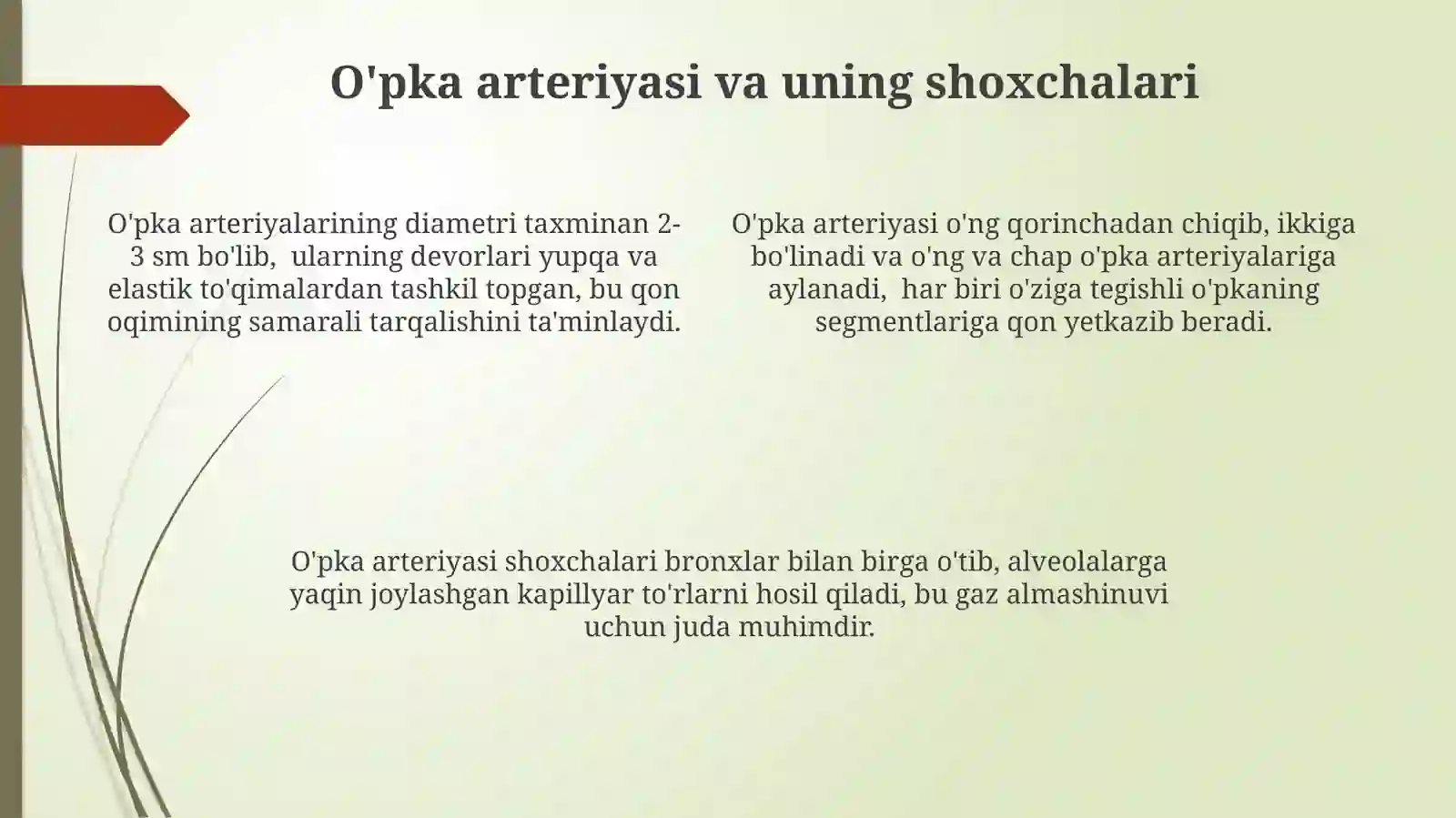 O'pka arteriyasi va uning shoxchalari

O'pka arteriyalarining diametri taxminan 2-3 sm bo'lib, ularning devorlari yupqa va elastik to'qimalardan tashkil topgan, bu qon oqimining samarali tarqalishini ta'minlaydi.

O'pka arteriyasi o'ng qorinchadan chiqib, ikkiga bo'linadi va o'ng va chap o'pka arteriyalariga aylanadi, har biri o'ziga tegishli o'pkaning segmentlariga qon yetkazib beradi.

O'pka arteriyasi shoxchalari bronxlar bilan birga o'tib, alveolalarga yaqin joylashgan kapillyar to'rlarni hosil qiladi, bu gaz almashinuvi uchun juda muhimdir.